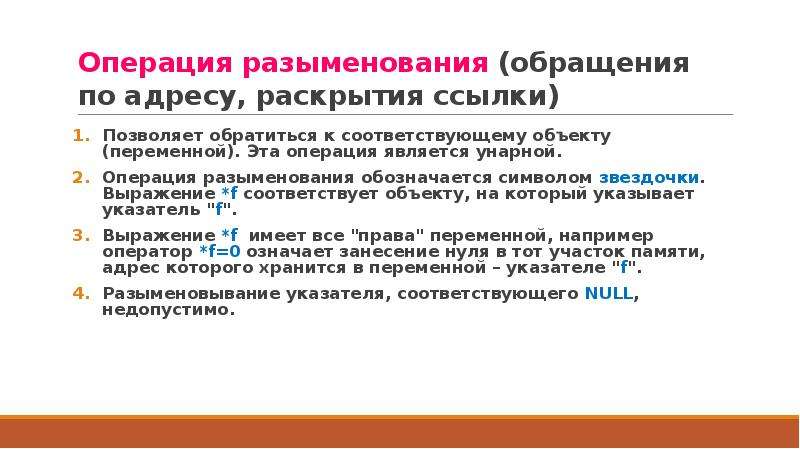 Операция разыменования (обращения по адресу, раскрытия ссылки)

1. Позволяет обратиться к соответствующему объекту (переменной). Эта операция является унарной.
2. Операция разыменования обозначается символом звездочки. Выражение *f соответствует объекту, на который указывает указатель "f".
3. Выражение *f имеет все "права" переменной, например оператор *f=0 означает занесение нуля в тот участок памяти, адрес которого хранится в переменной – указателе "f".
4. Разыменовывание указателя, соответствующего NULL, недопустимо.